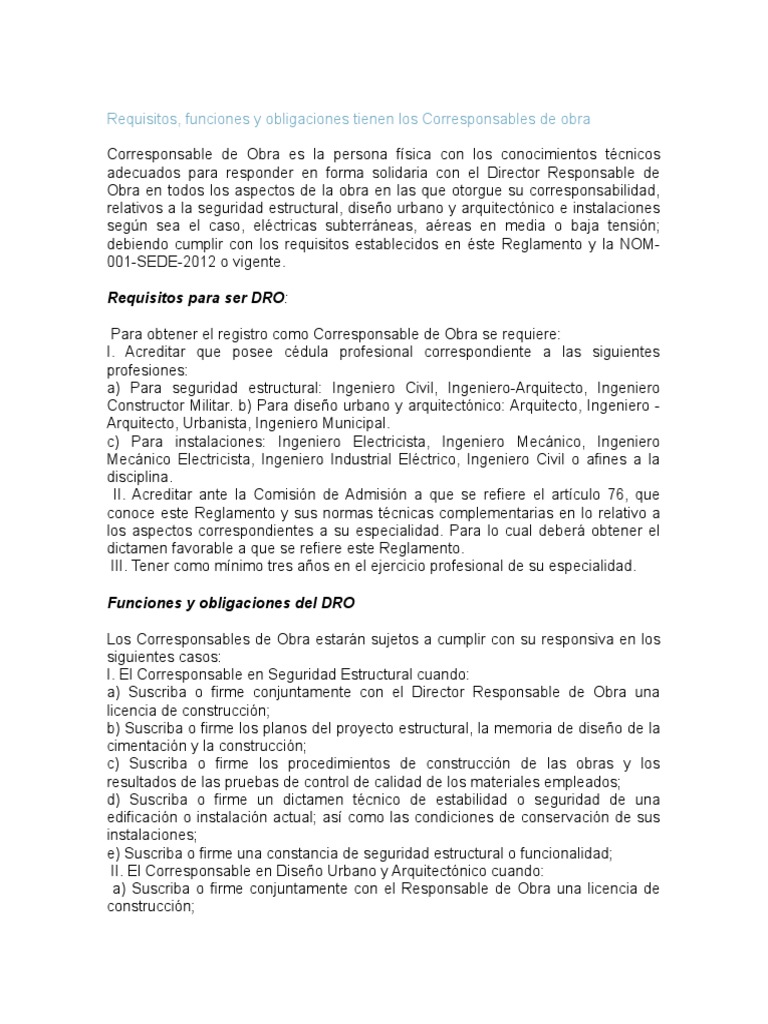 Requisitos, funciones y obligaciones tienen los Corresponsables de obra

Corresponsable de Obra es la persona física con los conocimientos técnicos adecuados para responder en forma solidaria con el Director Responsable de Obra en todos los aspectos de la obra en las que otorgue su corresponsabilidad, relativos a la seguridad estructural, diseño urbano y arquitectónico e instalaciones según sea el caso, eléctricas subterráneas, aéreas en media o baja tensión; debiendo cumplir con los requisitos establecidos en éste Reglamento y la NOM-001-SEDE-2012 o vigente.

Requisitos para ser DRO:

Para obtener el registro como Corresponsable de Obra se requiere:
I. Acreditar que posee cédula profesional correspondiente a las siguientes profesiones:
a) Para seguridad estructural: Ingeniero Civil, Ingeniero-Arquitecto, Ingeniero Constructor Militar. b) Para diseño urbano y arquitectónico: Arquitecto, Ingeniero - Arquitecto, Urbanista, Ingeniero Municipal.
c) Para instalaciones: Ingeniero Electricista, Ingeniero Mecánico, Ingeniero Mecánico Electricista, Ingeniero Industrial Eléctrico, Ingeniero Civil o afines a la disciplina.
II. Acreditar ante la Comisión de Admisión a que se refiere el artículo 76, que conoce este Reglamento y sus normas técnicas complementarias en lo relativo a los aspectos correspondientes a su especialidad. Para lo cual deberá obtener el dictamen favorable a que se refiere este Reglamento.
III. Tener como mínimo tres años en el ejercicio profesional de su especialidad.

Funciones y obligaciones del DRO

Los Corresponsables de Obra estarán sujetos a cumplir con su responsiva en los siguientes casos:
I. El Corresponsable en Seguridad Estructural cuando:
a) Suscriba o firme conjuntamente con el Director Responsable de Obra una licencia de construcción;
b) Suscriba o firme los planos del proyecto estructural, la memoria de diseño de la cimentación y la construcción;
c) Suscriba o firme los procedimientos de construcción de las obras y los resultados de las pruebas de control de calidad de los materiales empleados;
d) Suscriba o firme un dictamen técnico de estabilidad o seguridad de una edificación o instalación actual; así como las condiciones de conservación de sus instalaciones;
e) Suscriba o firme una constancia de seguridad estructural o funcionalidad;
II. El Corresponsable en Diseño Urbano y Arquitectónico cuando:
a) Suscriba o firme conjuntamente con el Responsable de Obra una licencia de construcción;